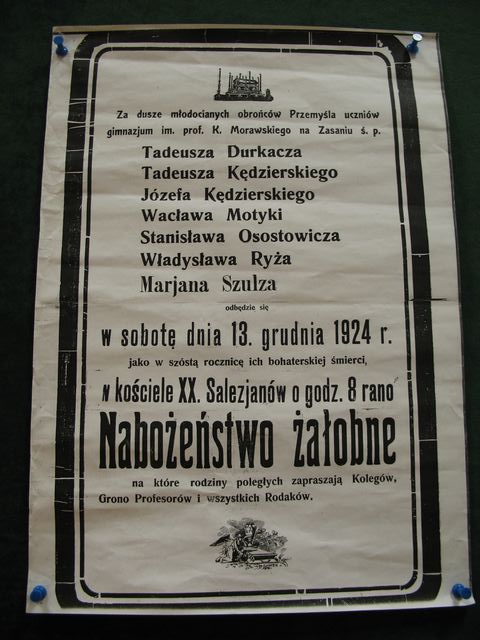 Za dusze młodocianych obrońców Przemyśla uczniów gimnazjum im. prof. K. Morawskiego na Zasaniu ś. p.

Tadeusza Durkacza
Tadeusza Kędzierskiego
Józefa Kędzierskiego
Wacława Motyki
Stanisława Osostowicza
Władysława Ryża
Marjana Szulza

odbędzie się

w sobotę dnia 13. grudnia 1924 r.

jako w szóstą rocznicę ich bohaterskiej śmierci,

w kościele XX. Salezjanów o godz. 8 rano

Nabożeństwo żałobne

na które rodziny poległych zapraszają Kolegów, Grono Profesorów i wszystkich Rodaków.